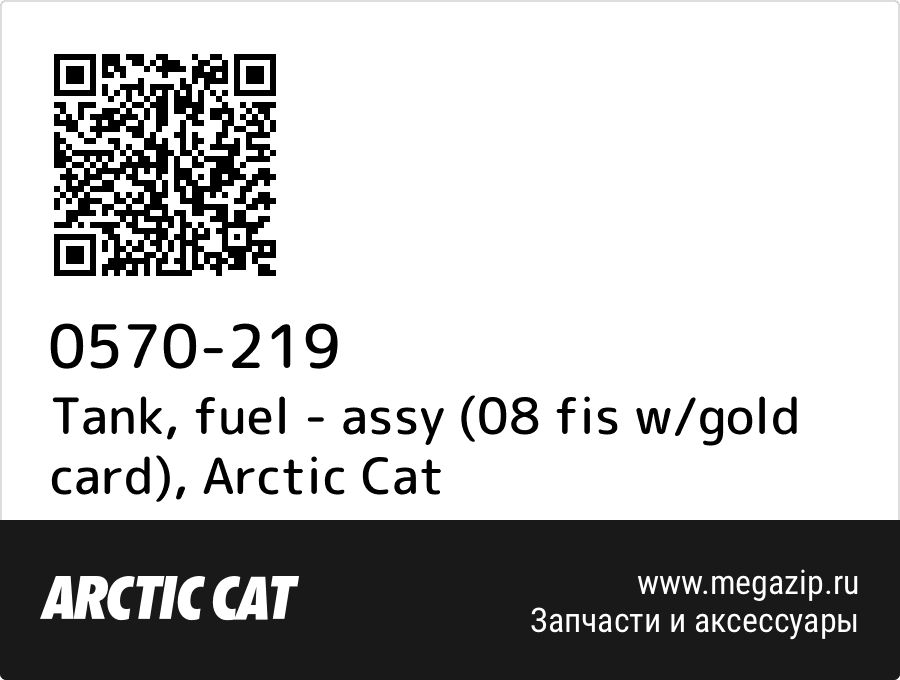 0570-219
Tank, fuel - assy (08 fis w/gold card), Arctic Cat

ARCTIC CAT

www.megazip.ru
Запчасти и аксессуары